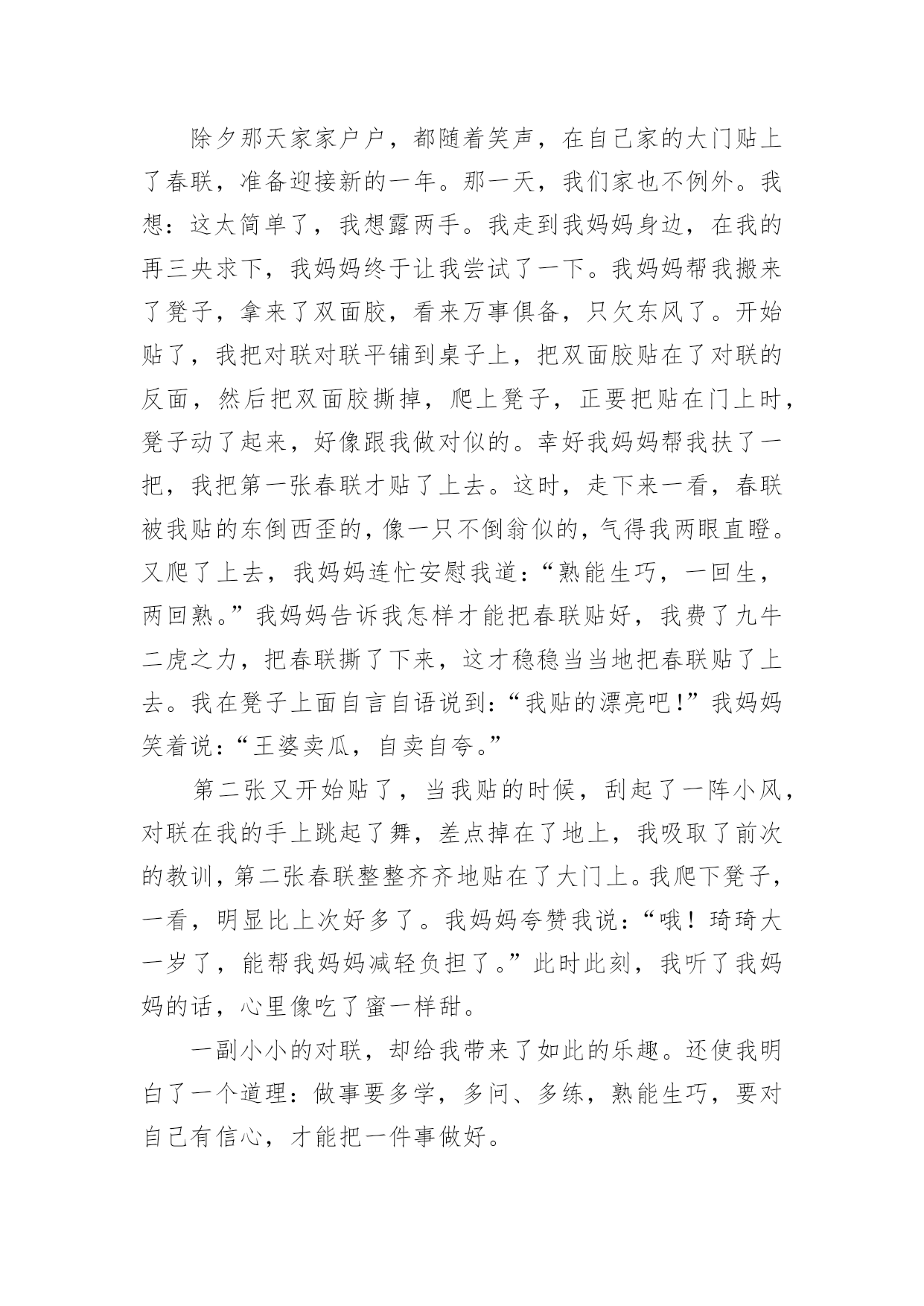 除夕那天家家户户，都随着笑声，在自己家的大门贴上了春联，准备迎接新的一年。那一天，我们家也不例外。我想：这太简单了，我想露两手。我走到我妈妈身边，在我的再三央求下，我妈妈终于让我尝试了一下。我妈妈帮我搬来了凳子，拿来了双面胶，看来万事俱备，只欠东风了。开始贴了，我把对联对联平铺到桌子上，把双面胶贴在了对联的反面，然后把双面胶撕掉，爬上凳子，正要把贴在门上时，凳子动了起来，好像跟我做对似的。幸好我妈妈帮我扶了一把，我把第一张春联才贴了上去。这时，走下来一看，春联被我贴的东倒西歪的，像一只不倒翁似的，气得我两眼直瞪。又爬了上去，我妈妈连忙安慰我道：“熟能生巧，一回生，两回熟。”我妈妈告诉我怎样才能把春联贴好，我费了九牛二虎之力，把春联撕了下来，这才稳稳当当地把春联贴了上去。我在凳子上面自言自语说到：“我贴的漂亮吧！”我妈妈笑着说：“王婆卖瓜，自卖自夸。”

第二张又开始贴了，当我贴的时候，刮起了一阵小风，对联在我的手上跳起了舞，差点掉在了地上，我吸取了前次的教训，第二张春联整整齐齐地贴在了大门上。我爬下凳子，一看，明显比上次好多了。我妈妈夸赞我说：“哦！琦琦大一岁了，能帮我妈妈减轻负担了。”此时此刻，我听了我妈妈的话，心里像吃了蜜一样甜。

一副小小的对联，却给我带来了如此的乐趣。还使我明白了一个道理：做事要多学，多问、多练，熟能生巧，要对自己有信心，才能把一件事做好。